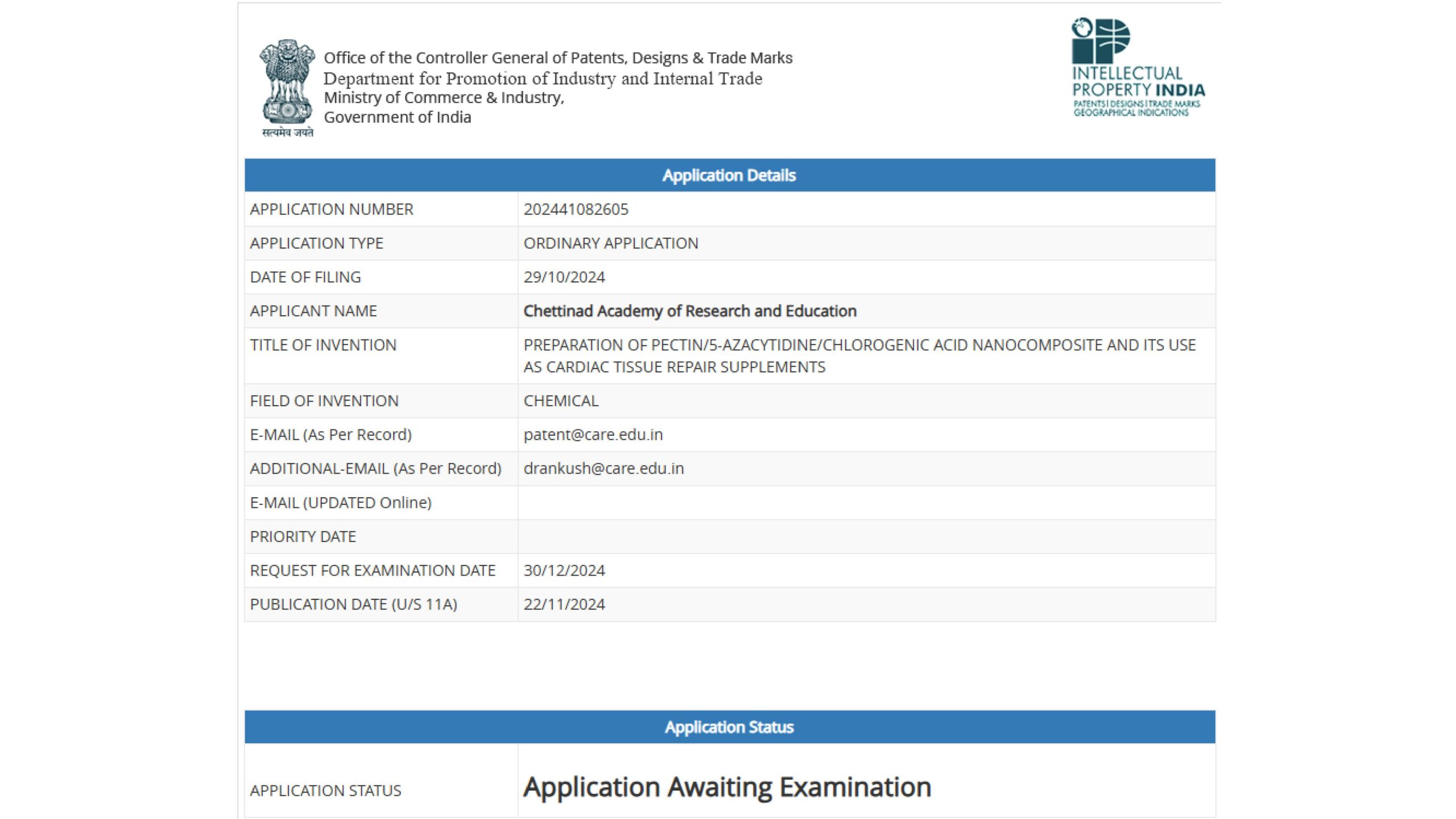 सत्यमेव जयते

Office of the Controller General of Patents, Designs & Trade Marks
Department for Promotion of Industry and Internal Trade
Ministry of Commerce & Industry,
Government of India

INTELLECTUAL PROPERTY INDIA
PATENTS | DESIGNS | TRADE MARKS
GEOGRAPHICAL INDICATIONS

| Application Details | |
|---|---|
| APPLICATION NUMBER | 202441082605 |
| APPLICATION TYPE | ORDINARY APPLICATION |
| DATE OF FILING | 29/10/2024 |
| APPLICANT NAME | Chettinad Academy of Research and Education |
| TITLE OF INVENTION | PREPARATION OF PECTIN/5-AZACYTIDINE/CHLOROGENIC ACID NANOCOMPOSITE AND ITS USE AS CARDIAC TISSUE REPAIR SUPPLEMENTS |
| FIELD OF INVENTION | CHEMICAL |
| E-MAIL (As Per Record) | patent@care.edu.in |
| ADDITIONAL-EMAIL (As Per Record) | drankush@care.edu.in |
| E-MAIL (UPDATED Online) | |
| PRIORITY DATE | |
| REQUEST FOR EXAMINATION DATE | 30/12/2024 |
| PUBLICATION DATE (U/S 11A) | 22/11/2024 |

| Application Status | |
|---|---|
| APPLICATION STATUS | Application Awaiting Examination |